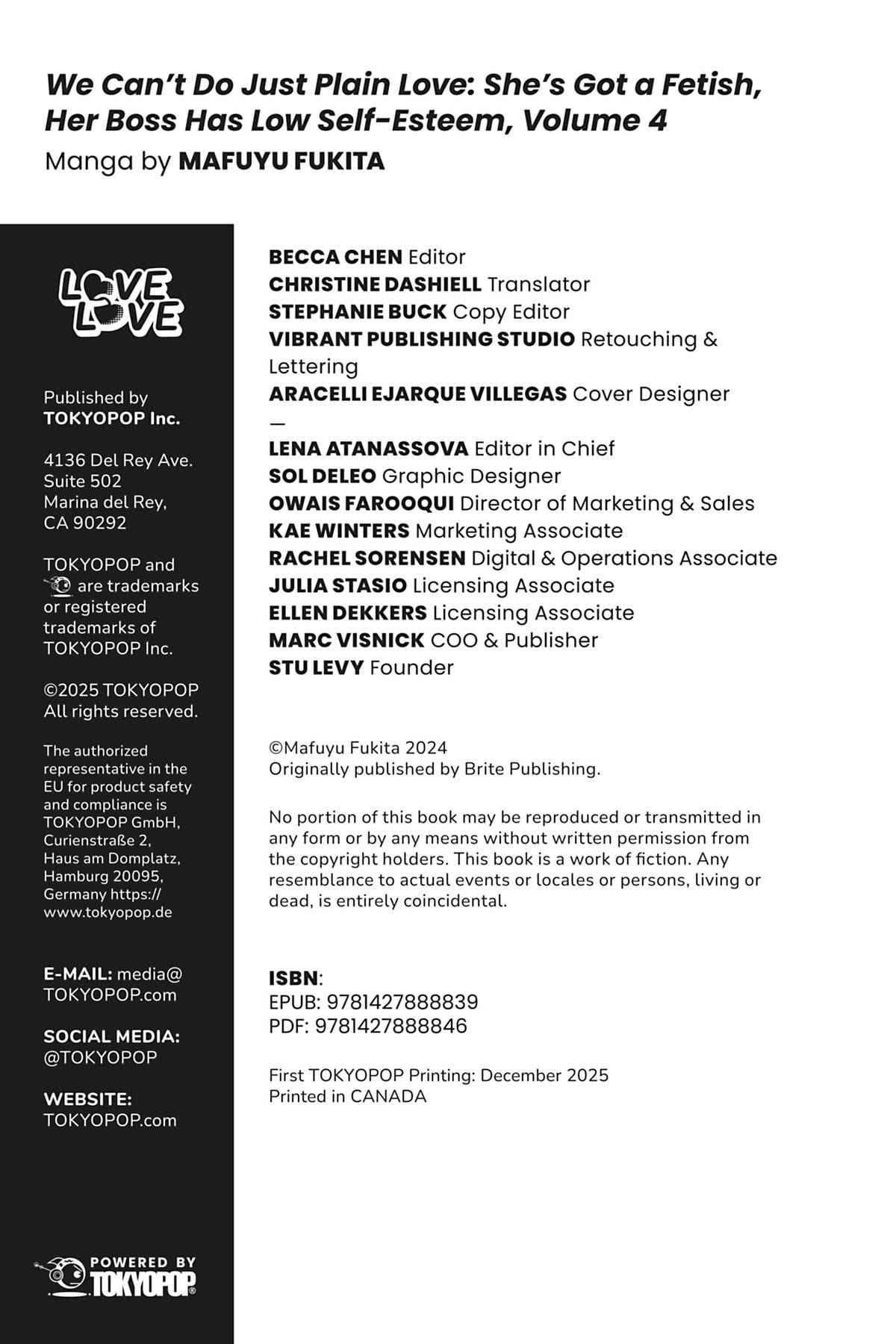 We Can't Do Just Plain Love: She's Got a Fetish, Her Boss Has Low Self-Esteem, Volume 4
Manga by MAFUYU FUKITA

LOVE LOVE

Published by TOKYOPOP Inc.

4136 Del Rey Ave.
Suite 502
Marina del Rey, CA 90292

TOKYOPOP and are trademarks or registered trademarks of TOKYOPOP Inc.

©2025 TOKYOPOP
All rights reserved.

The authorized representative in the EU for product safety and compliance is TOKYOPOP GmbH, Curienstraße 2, Haus am Domplatz, Hamburg 20095, Germany https://www.tokyopop.de

E-MAIL: media@TOKYOPOP.com

SOCIAL MEDIA: @TOKYOPOP

WEBSITE: TOKYOPOP.com

POWERED BY TOKYOPOP

BECCA CHEN Editor
CHRISTINE DASHIELL Translator
STEPHANIE BUCK Copy Editor
VIBRANT PUBLISHING STUDIO Retouching & Lettering
ARACELLI EJARQUE VILLEGAS Cover Designer
—
LENA ATANASSOVA Editor in Chief
SOL DELEO Graphic Designer
OWAIS FAROOQUI Director of Marketing & Sales
KAE WINTERS Marketing Associate
RACHEL SORENSEN Digital & Operations Associate
JULIA STASIO Licensing Associate
ELLEN DEKKERS Licensing Associate
MARC VISNICK COO & Publisher
STU LEVY Founder

©Mafuyu Fukita 2024
Originally published by Brite Publishing.

No portion of this book may be reproduced or transmitted in any form or by any means without written permission from the copyright holders. This book is a work of fiction. Any resemblance to actual events or locales or persons, living or dead, is entirely coincidental.

ISBN:
EPUB: 9781427888839
PDF: 9781427888846

First TOKYOPOP Printing: December 2025
Printed in CANADA